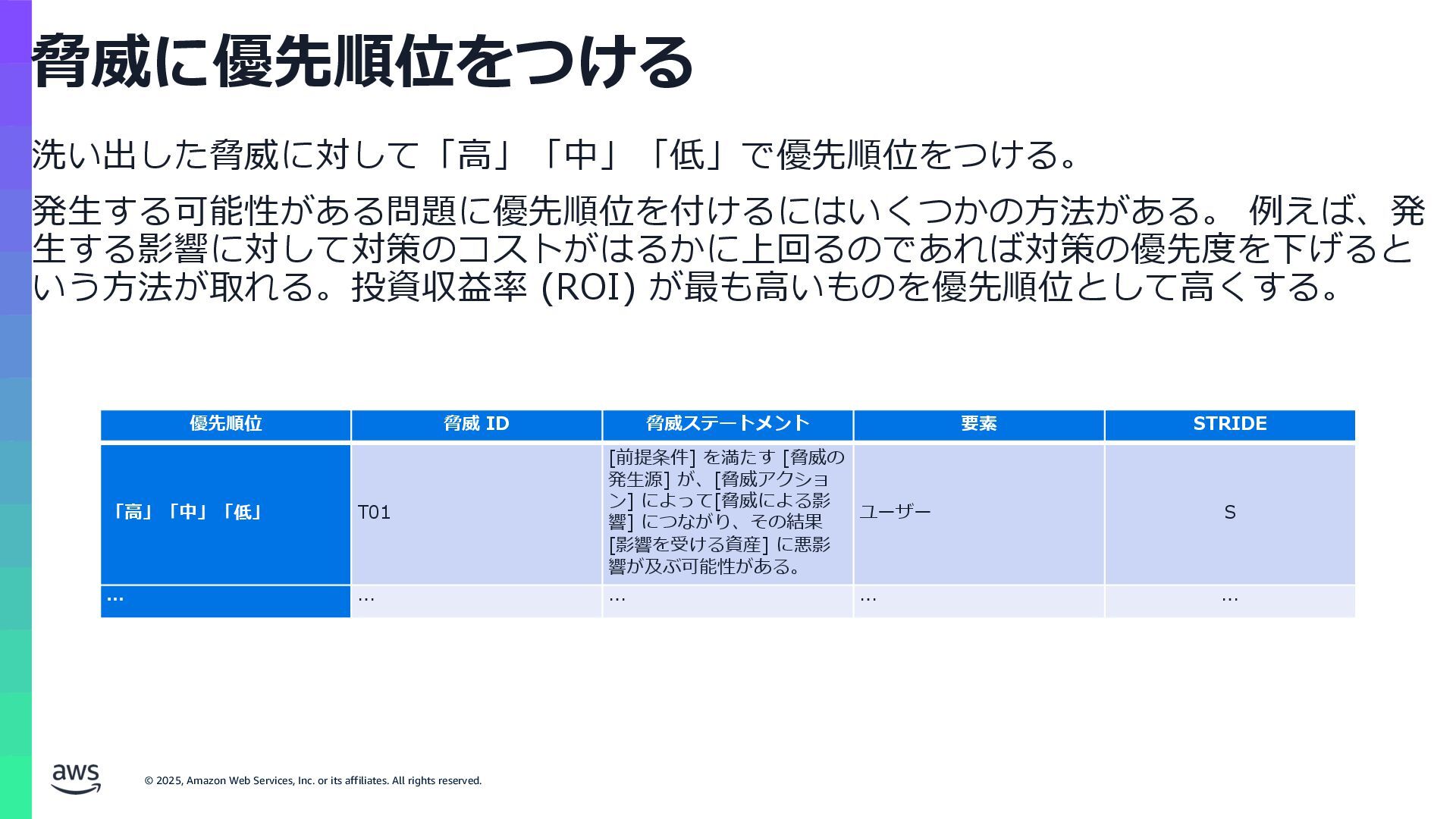 脅威に優先順位をつける

洗い出した脅威に対して「高」「中」「低」で優先順位をつける。

発生する可能性がある問題に優先順位を付けるにはいくつかの方法がある。 例えば、発生する影響に対して対策のコストがはるかに上回るのであれば対策の優先度を下げるという方法が取れる。投資収益率 (ROI) が最も高いものを優先順位として高くする。

| 優先順位 | 脅威 ID | 脅威ステートメント | 要素 | STRIDE |
|---|---|---|---|---|
| 「高」「中」「低」 | T01 | [前提条件] を満たす [脅威の発生源] が、[脅威アクション] によって[脅威による影響] につながり、その結果 [影響を受ける資産] に悪影響が及ぶ可能性がある。 | ユーザー | S |
| … | … | … | … | … |

aws

© 2025, Amazon Web Services, Inc. or its affiliates. All rights reserved.